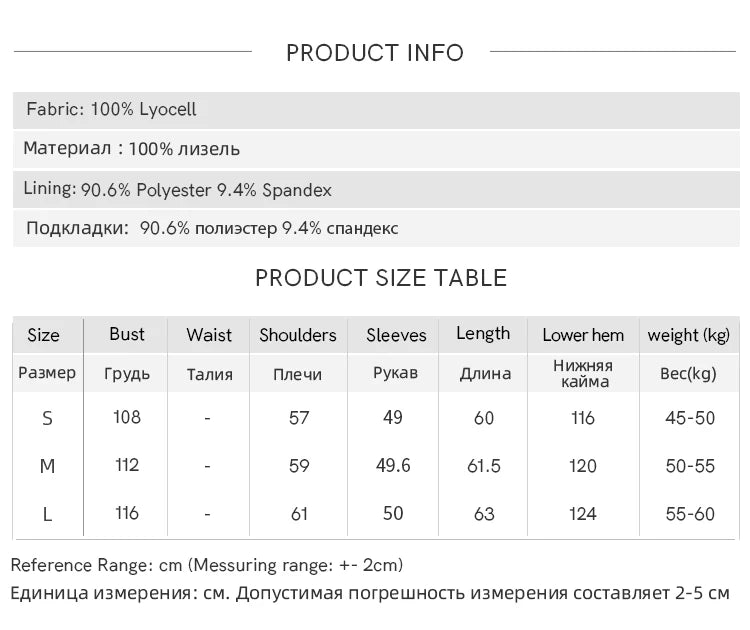 PRODUCT INFO

Fabric: 100% Lyocell

Материал : 100% лизель

Lining: 90.6% Polyester 9.4% Spandex

Подкладки: 90.6% полиэстер 9.4% спандекс

PRODUCT SIZE TABLE

| Size | Bust | Waist | Shoulders | Sleeves | Length | Lower hem | weight (kg) |
|---|---|---|---|---|---|---|---|
| Размер | Грудь | Талия | Плечи | Рукав | Длина | Нижняя кайма | Вес(kg) |
| S | 108 | - | 57 | 49 | 60 | 116 | 45-50 |
| M | 112 | - | 59 | 49.6 | 61.5 | 120 | 50-55 |
| L | 116 | - | 61 | 50 | 63 | 124 | 55-60 |

Reference Range: cm (Messuring range: +- 2cm)

Единица измерения: см. Допустимая погрешность измерения составляет 2-5 см